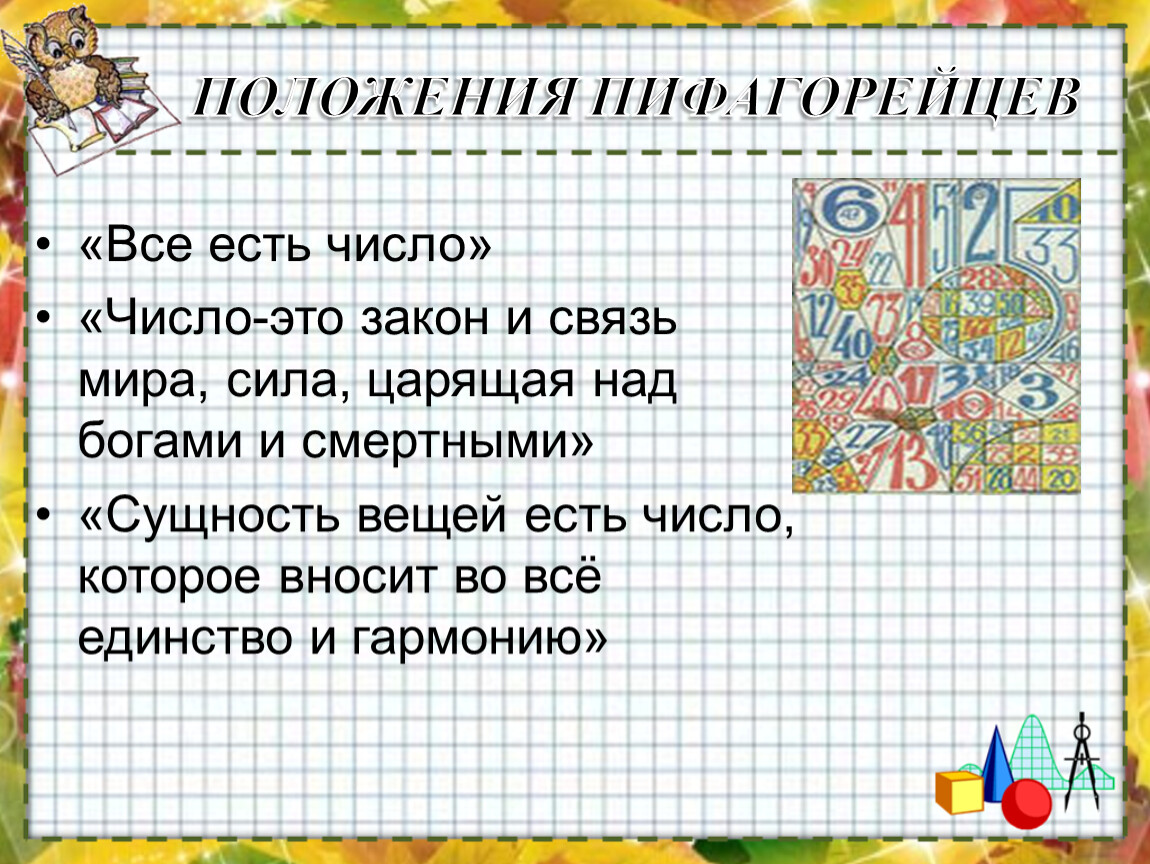 ПОЛОЖЕНИЯ ПИФАГОРЕЙЦЕВ

• «Все есть число»

• «Число-это закон и связь мира, сила, царящая над богами и смертными»

• «Сущность вещей есть число, которое вносит во всё единство и гармонию»